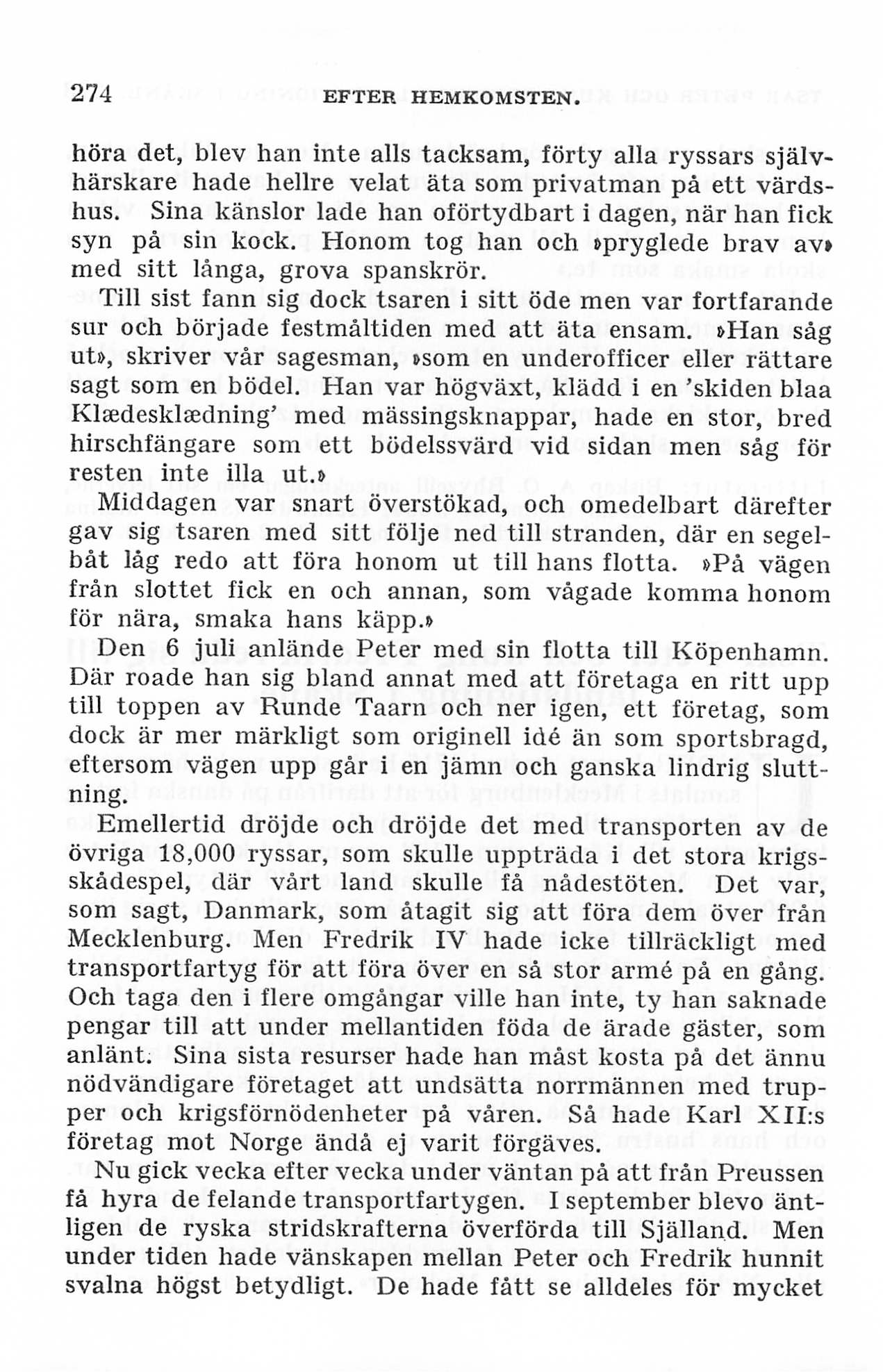 274 EFTER HEMKOMSTEN.

höra det, blev han inte alls tacksam, förty alla ryssars självhärskare hade hellre velat äta som privatman på ett värdshus. Sina känslor lade han oförtydbart i dagen, när han fick syn på sin kock. Honom tog han och »pryglede brav av» med sitt långa, grova spanskrör.

Till sist fann sig dock tsaren i sitt öde men var fortfarande sur och började festmåltiden med att äta ensam. »Han såg ut», skriver vår sagesman, »som en underofficer eller rättare sagt som en bödel. Han var högväxt, klädd i en 'skiden blaa Klædesklædning' med mässingsknappar, hade en stor, bred hirschfängare som ett bödelssvärd vid sidan men såg för resten inte illa ut.»

Middagen var snart överstökad, och omedelbart därefter gav sig tsaren med sitt följe ned till stranden, där en segelbåt låg redo att föra honom ut till hans flotta. »På vägen från slottet fick en och annan, som vågade komma honom för nära, smaka hans käpp.»

Den 6 juli anlände Peter med sin flotta till Köpenhamn. Där roade han sig bland annat med att företaga en ritt upp till toppen av Runde Taarn och ner igen, ett företag, som dock är mer märkligt som originell idé än som sportsbragd, eftersom vägen upp går i en jämn och ganska lindrig sluttning.

Emellertid dröjde och dröjde det med transporten av de övriga 18,000 ryssar, som skulle uppträda i det stora krigsskådespel, där vårt land skulle få nådestöten. Det var, som sagt, Danmark, som åtagit sig att föra dem över från Mecklenburg. Men Fredrik IV hade icke tillräckligt med transportfartyg för att föra över en så stor armé på en gång. Och taga den i flere omgångar ville han inte, ty han saknade pengar till att under mellantiden föda de ärade gäster, som anlänt. Sina sista resurser hade han måst kosta på det ännu nödvändigare företaget att undsätta norrmännen med trupper och krigsförnödenheter på våren. Så hade Karl XII:s företag mot Norge ändå ej varit förgäves.

Nu gick vecka efter vecka under väntan på att från Preussen få hyra de felande transportfartygen. I september blevo äntligen de ryska stridskrafterna överförda till Själland. Men under tiden hade vänskapen mellan Peter och Fredrik hunnit svalna högst betydligt. De hade fått se alldeles för mycket